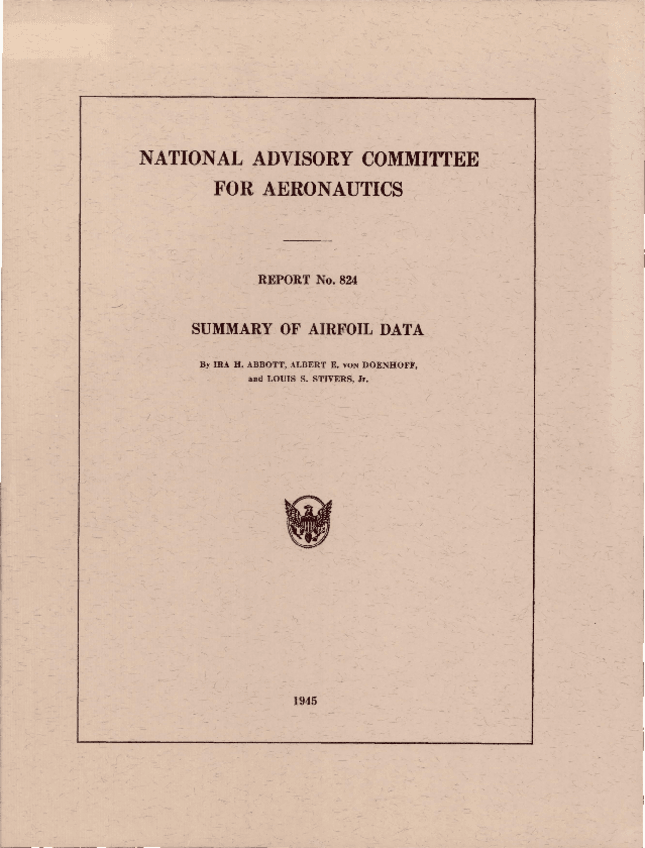 NATIONAL ADVISORY COMMITTEE FOR AERONAUTICS

REPORT No. 824

SUMMARY OF AIRFOIL DATA

By IRA H. ABBOTT, ALBERT E. von DOENHOFF, and LOUIS S. STIVERS, Jr.

1945